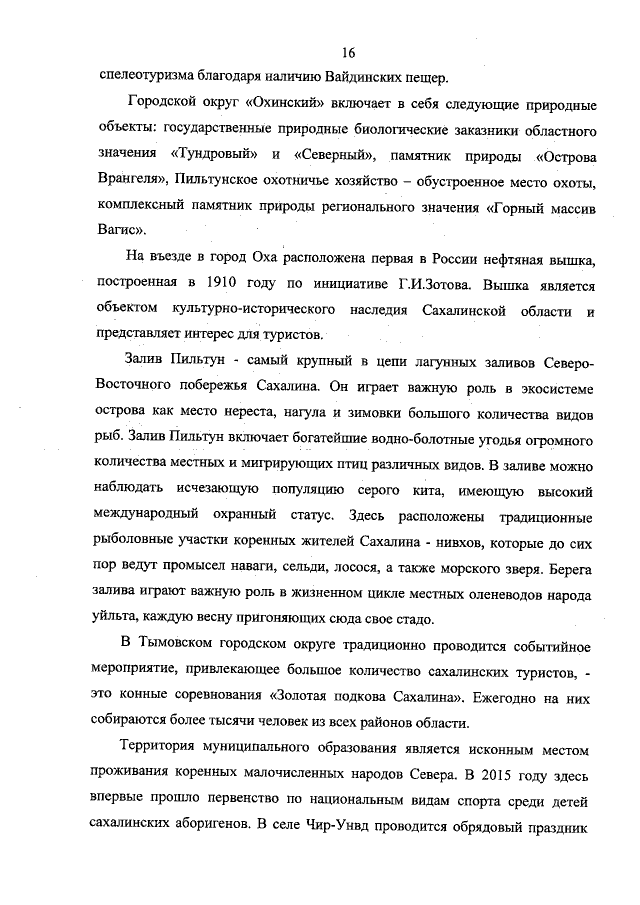 16

спелеотуризма благодаря наличию Вайдинских пещер.

Городской округ «Охинский» включает в себя следующие природные объекты: государственные природные биологические заказники областного значения «Тундровый» и «Северный», памятник природы «Острова Врангеля», Пильтунское охотничье хозяйство – обустроенное место охоты, комплексный памятник природы регионального значения «Горный массив Вагис».

На въезде в город Оха расположена первая в России нефтяная вышка, построенная в 1910 году по инициативе Г.И.Зотова. Вышка является объектом культурно-исторического наследия Сахалинской области и представляет интерес для туристов.

Залив Пильтун - самый крупный в цепи лагунных заливов Северо-Восточного побережья Сахалина. Он играет важную роль в экосистеме острова как место нереста, нагула и зимовки большого количества видов рыб. Залив Пильтун включает богатейшие водно-болотные угодья огромного количества местных и мигрирующих птиц различных видов. В заливе можно наблюдать исчезающую популяцию серого кита, имеющую высокий международный охранный статус. Здесь расположены традиционные рыболовные участки коренных жителей Сахалина - нивхов, которые до сих пор ведут промысел наваги, сельди, лосося, а также морского зверя. Берега залива играют важную роль в жизненном цикле местных оленеводов народа уйльта, каждую весну пригоняющих сюда свое стадо.

В Тымовском городском округе традиционно проводится событийное мероприятие, привлекающее большое количество сахалинских туристов, - это конные соревнования «Золотая подкова Сахалина». Ежегодно на них собираются более тысячи человек из всех районов области.

Территория муниципального образования является исконным местом проживания коренных малочисленных народов Севера. В 2015 году здесь впервые прошло первенство по национальным видам спорта среди детей сахалинских аборигенов. В селе Чир-Унвд проводится обрядовый праздник